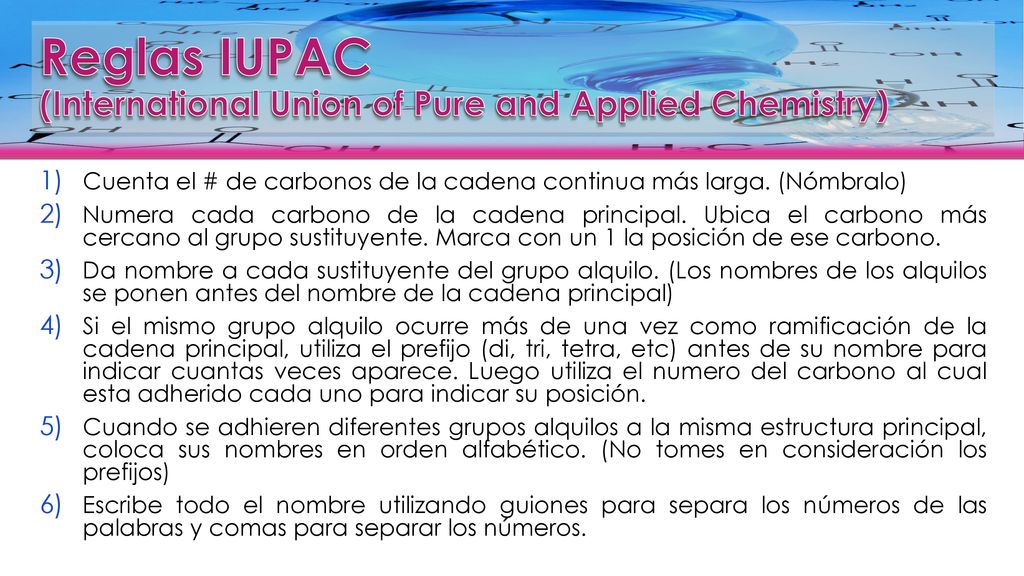 Reglas IUPAC
(International Union of Pure and Applied Chemistry)

1) Cuenta el # de carbonos de la cadena continua más larga. (Nómbralo)

2) Numera cada carbono de la cadena principal. Ubica el carbono más cercano al grupo sustituyente. Marca con un 1 la posición de ese carbono.

3) Da nombre a cada sustituyente del grupo alquilo. (Los nombres de los alquilos se ponen antes del nombre de la cadena principal)

4) Si el mismo grupo alquilo ocurre más de una vez como ramificación de la cadena principal, utiliza el prefijo (di, tri, tetra, etc) antes de su nombre para indicar cuantas veces aparece. Luego utiliza el numero del carbono al cual esta adherido cada uno para indicar su posición.

5) Cuando se adhieren diferentes grupos alquilos a la misma estructura principal, coloca sus nombres en orden alfabético. (No tomes en consideración los prefijos)

6) Escribe todo el nombre utilizando guiones para separa los números de las palabras y comas para separar los números.